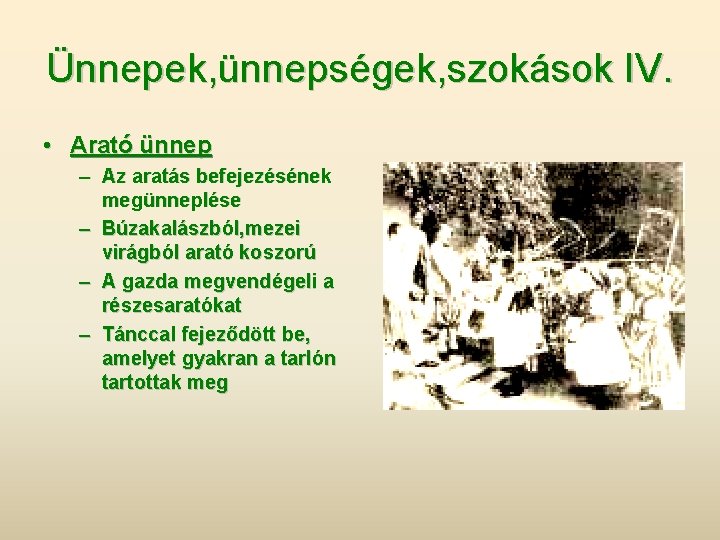 Ünnepek,ünnepségek,szokások IV.

• Arató ünnep
– Az aratás befejezésének megünneplése
– Búzakalászból,mezei virágból arató koszorú
– A gazda megvendégeli a részesaratókat
– Tánccal fejeződött be, amelyet gyakran a tarlón tartottak meg